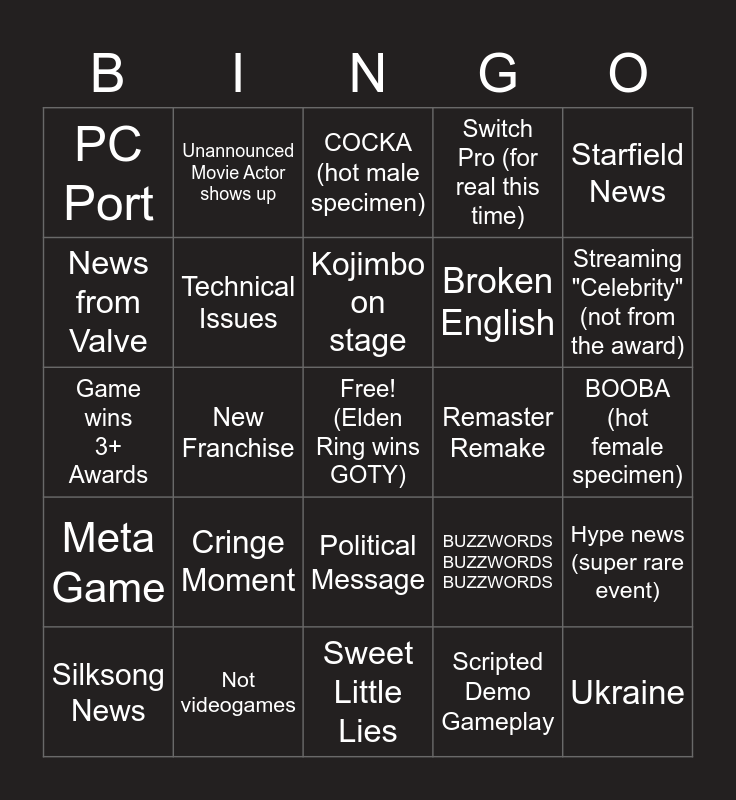 | B | I | N | G | O |
|---|---|---|---|---|
| PC Port | Unannounced Movie Actor shows up | COCKA (hot male specimen) | Switch Pro (for real this time) | Starfield News |
| News from Valve | Technical Issues | Kojimbo on stage | Broken English | Streaming "Celebrity" (not from the award) |
| Game wins 3+ Awards | New Franchise | Free! (Elden Ring wins GOTY) | Remaster Remake | BOOBA (hot female specimen) |
| Meta Game | Cringe Moment | Political Message | BUZZWORDS BUZZWORDS BUZZWORDS | Hype news (super rare event) |
| Silksong News | Not videogames | Sweet Little Lies | Scripted Demo Gameplay | Ukraine |